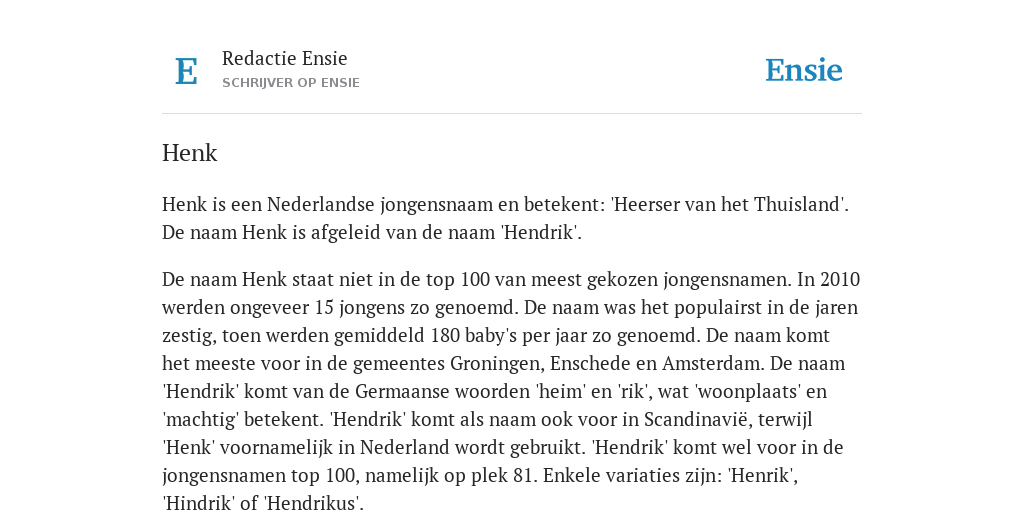 E

Redactie Ensie
SCHRIJVER OP ENSIE

Ensie

Henk

Henk is een Nederlandse jongensnaam en betekent: 'Heerser van het Thuisland'. De naam Henk is afgeleid van de naam 'Hendrik'.

De naam Henk staat niet in de top 100 van meest gekozen jongensnamen. In 2010 werden ongeveer 15 jongens zo genoemd. De naam was het populairst in de jaren zestig, toen werden gemiddeld 180 baby's per jaar zo genoemd. De naam komt het meeste voor in de gemeentes Groningen, Enschede en Amsterdam. De naam 'Hendrik' komt van de Germaanse woorden 'heim' en 'rik', wat 'woonplaats' en 'machtig' betekent. 'Hendrik' komt als naam ook voor in Scandinavië, terwijl 'Henk' voornamelijk in Nederland wordt gebruikt. 'Hendrik' komt wel voor in de jongensnamen top 100, namelijk op plek 81. Enkele variaties zijn: 'Henrik', 'Hindrik' of 'Hendrikus'.